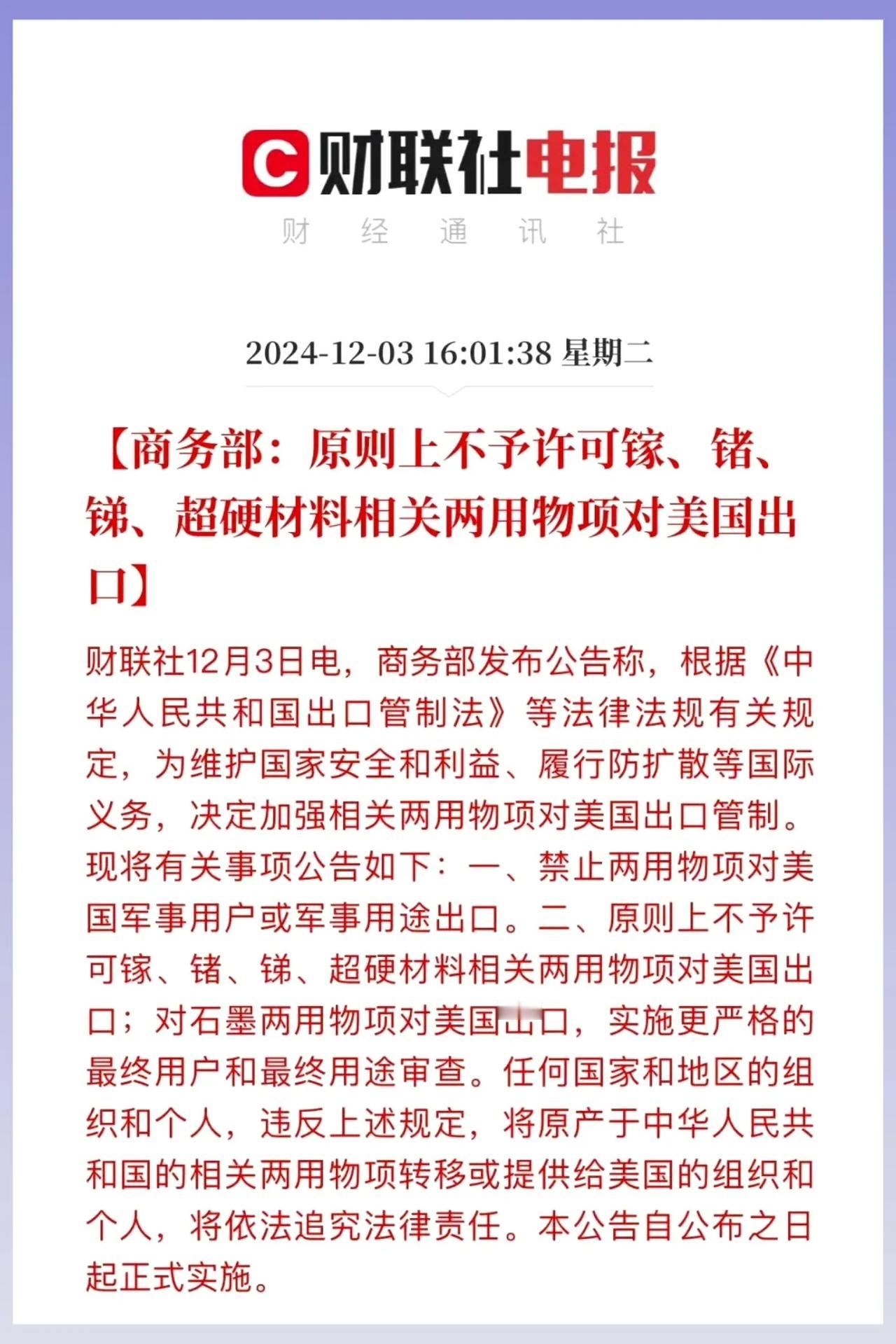 C 财联社电报
财 经 通 讯 社

2024-12-03 16:01:38 星期二

【商务部：原则上不予许可镓、锗、锑、超硬材料相关两用物项对美国出口】

财联社12月3日电，商务部发布公告称，根据《中华人民共和国出口管制法》等法律法规有关规定，为维护国家安全和利益、履行防扩散等国际义务，决定加强相关两用物项对美国出口管制。现将有关事项公告如下：一、禁止两用物项对美国军事用户或军事用途出口。二、原则上不予许可镓、锗、锑、超硬材料相关两用物项对美国出口；对石墨两用物项对美国出口，实施更严格的最终用户和最终用途审查。任何国家和地区的组织和个人，违反上述规定，将原产于中华人民共和国的相关两用物项转移或提供给美国的组织和个人，将依法追究法律责任。本公告自公布之日起正式实施。